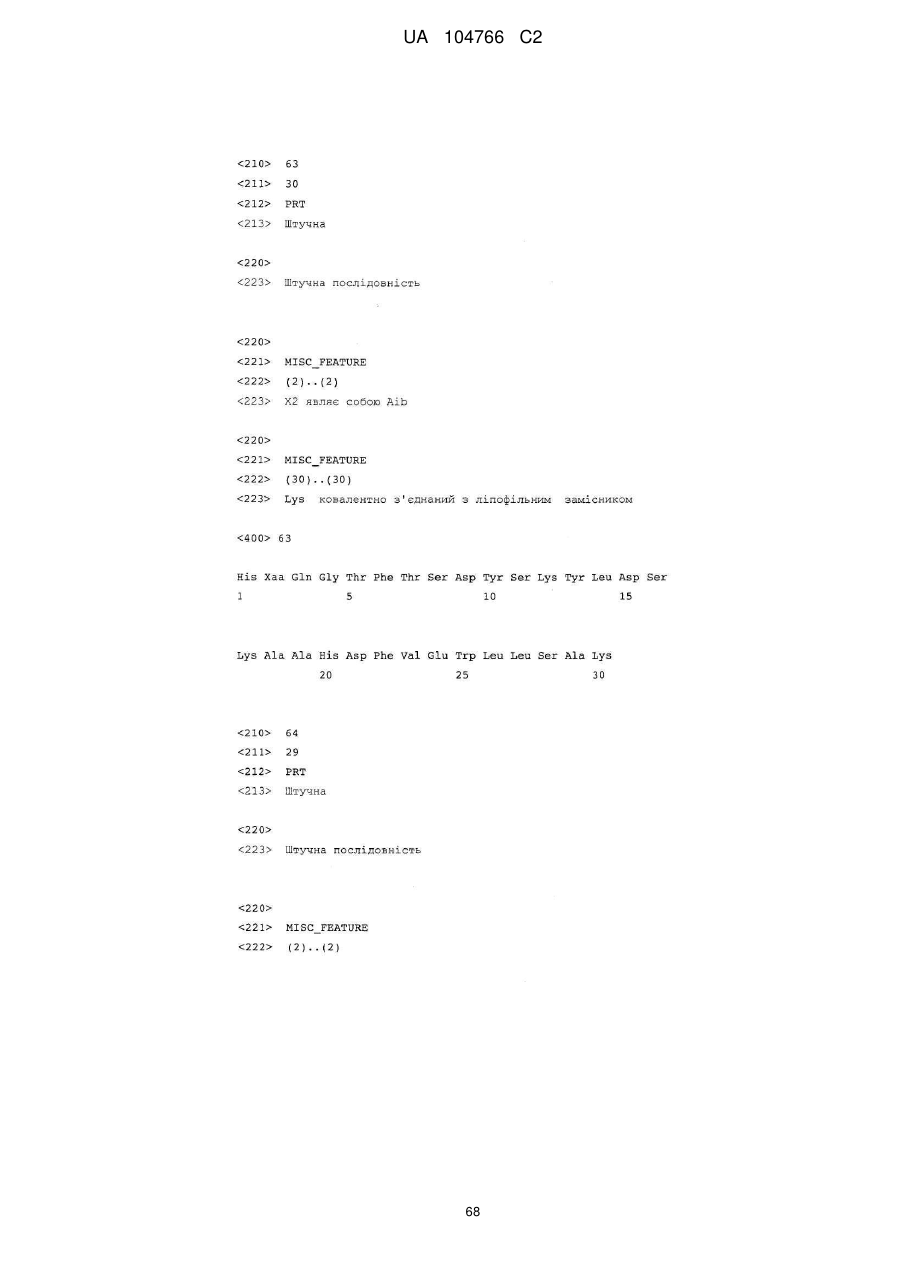 UA 104766 C2

<210> 63
<211> 30
<212> PRT
<213> Штучна

<220>
<223> Штучна послідовність

<220>
<221> MISC_FEATURE
<222> (2)..(2)
<223> X2 являє собою Aib

<220>
<221> MISC_FEATURE
<222> (30)..(30)
<223> Lys ковалентно з'єднаний з ліпофільним замісником

<400> 63

His Xaa Gln Gly Thr Phe Thr Ser Asp Tyr Ser Lys Tyr Leu Asp Ser
1 5 10 15

Lys Ala Ala His Asp Phe Val Glu Trp Leu Leu Ser Ala Lys
20 25 30

<210> 64
<211> 29
<212> PRT
<213> Штучна

<220>
<223> Штучна послідовність

<220>
<221> MISC_FEATURE
<222> (2)..(2)

68